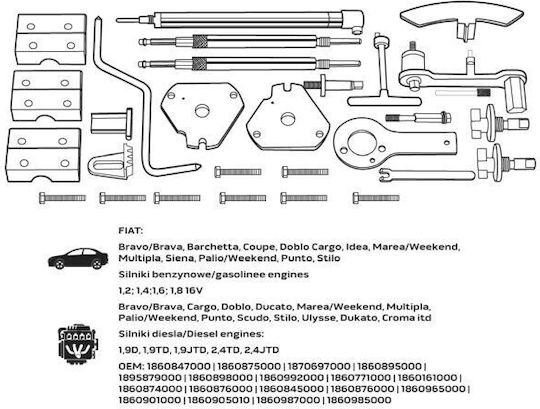 FIAT:

Bravo/Brava, Barchetta, Coupe, Doblo Cargo, Idea, Marea/Weekend, Multipla, Siena, Palio/Weekend, Punto, Stilo

Silniki benzynowe/gasolinee engines

1,2; 1,4;1,6; 1,8 16V

Bravo/Brava, Cargo, Doblo, Ducato, Marea/Weekend, Multipla, Palio/Weekend, Punto, Scudo, Stilo, Ulysse, Dukato, Croma itd

Silniki diesla/Diesel engines:

1,9D, 1,9TD, 1,9JTD, 2,4TD, 2,4JTD

OEM: 1860847000 | 1860875000 | 1870697000 | 1860895000 | 1895879000 | 1860898000 | 1860992000 | 1860771000 | 1860161000 | 1860874000 | 1860876000 | 1860845000 | 1860876000 | 1860965000 | 1860901000 | 1860905010 | 1860987000 | 1860985000